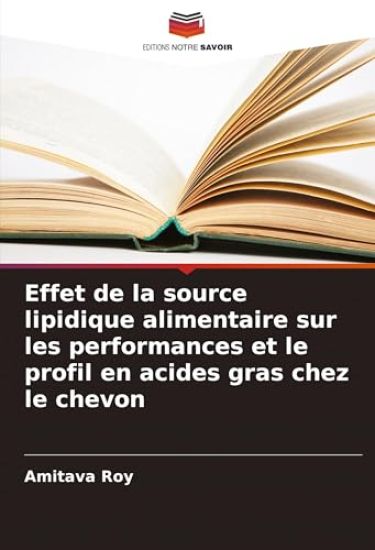 EDITIONS NOTRE SAVOIR

Effet de la source lipidique alimentaire sur les performances et le profil en acides gras chez le chevon

Amitava Roy